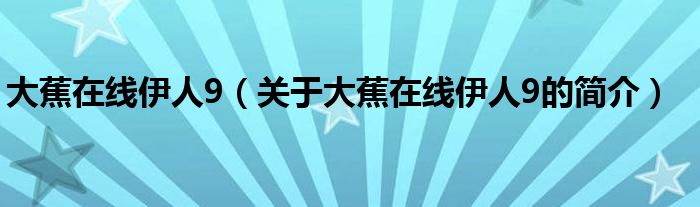 大蕉在线伊人9（关于大蕉在线伊人9的简介）